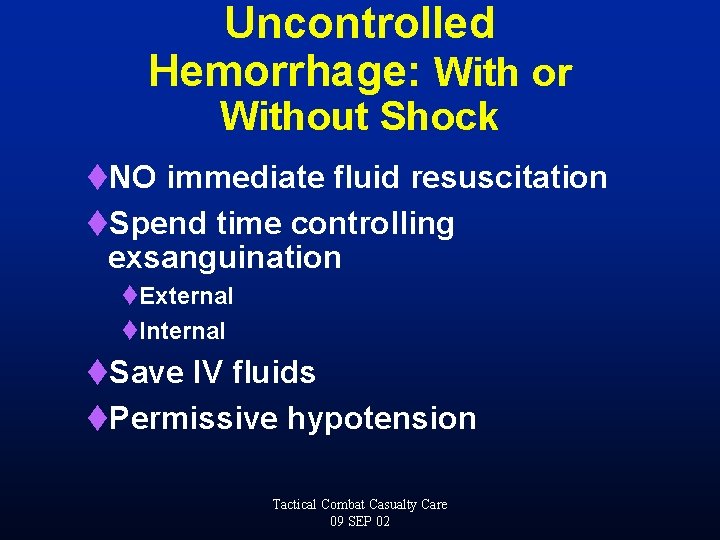 Uncontrolled Hemorrhage: With or Without Shock

♦NO immediate fluid resuscitation

♦Spend time controlling exsanguination

♦External

♦Internal

♦Save IV fluids

♦Permissive hypotension

Tactical Combat Casualty Care
09 SEP 02